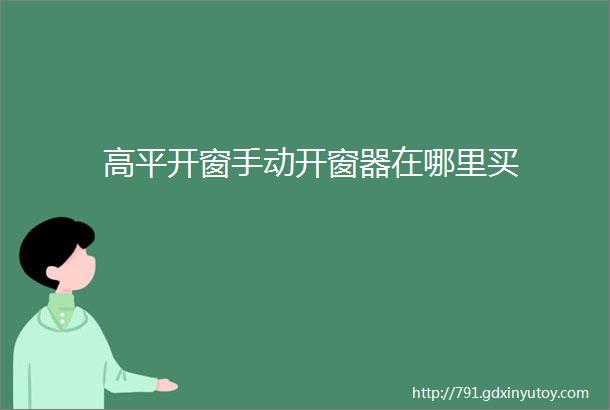 高平开窗手动开窗器在哪里买

http://791.gdxinyutoy.com